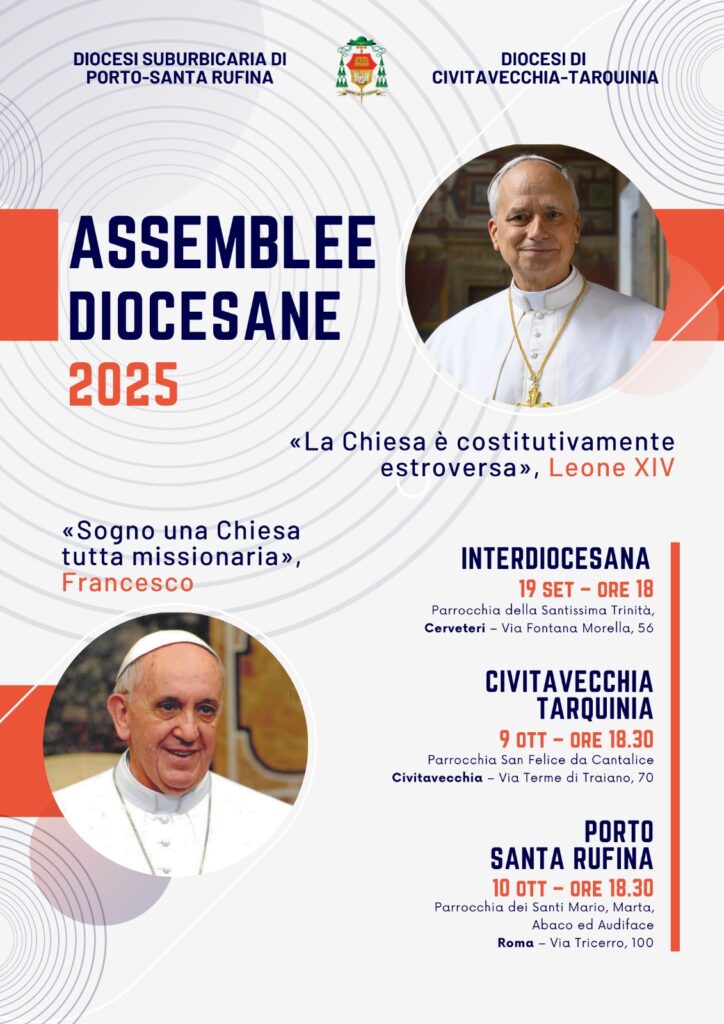 DIOCESI SUBURBICARIA DI PORTO-SANTA RUFINA

DIOCESI DI CIVITAVECCHIA-TARQUINIA

ASSEMBLEE DIOCESANE 2025

«La Chiesa è costitutivamente estroversa», Leone XIV

«Sogno una Chiesa tutta missionaria», Francesco

INTERDIOCESANA
19 SET – ORE 18
Parrocchia della Santissima Trinità,
Cerveteri – Via Fontana Morella, 56

CIVITAVECCHIA TARQUINIA
9 OTT – ORE 18.30
Parrocchia San Felice da Cantalice
Civitavecchia – Via Terme di Traiano, 70

PORTO SANTA RUFINA
10 OTT – ORE 18.30
Parrocchia dei Santi Mario, Marta, Abaco ed Audiface
Roma – Via Tricerro, 100